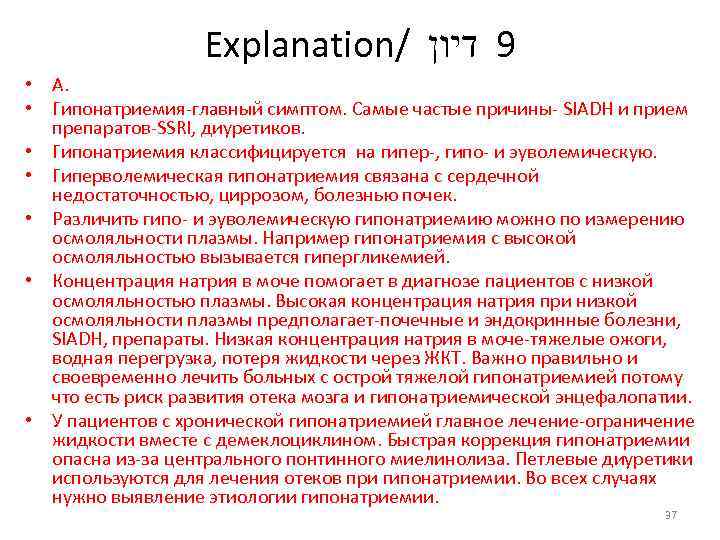 Explanation/ דיון 9

• A.
• Гипонатриемия-главный симптом. Самые частые причины- SIADH и прием препаратов-SSRI, диуретиков.
• Гипонатриемия классифицируется на гипер-, гипо- и эуволемическую.
• Гиперволемическая гипонатриемия связана с сердечной недостаточностью, циррозом, болезнью почек.
• Различить гипо- и эуволемическую гипонатриемию можно по измерению осмоляльности плазмы. Например гипонатриемия с высокой осмоляльностью вызывается гипергликемией.
• Концентрация натрия в моче помогает в диагнозе пациентов с низкой осмоляльностью плазмы. Высокая концентрация натрия при низкой осмоляльности плазмы предполагает-почечные и эндокринные болезни, SIADH, препараты. Низкая концентрация натрия в моче-тяжелые ожоги, водная перегрузка, потеря жидкости через ЖКТ. Важно правильно и своевременно лечить больных с острой тяжелой гипонатриемией потому что есть риск развития отека мозга и гипонатриемической энцефалопатии.
• У пациентов с хронической гипонатриемией главное лечение-ограничение жидкости вместе с демеклоциклином. Быстрая коррекция гипонатриемии опасна из-за центрального понтинного миелинолиза. Петлевые диуретики используются для лечения отеков при гипонатриемии. Во всех случаях нужно выявление этиологии гипонатриемии.

37